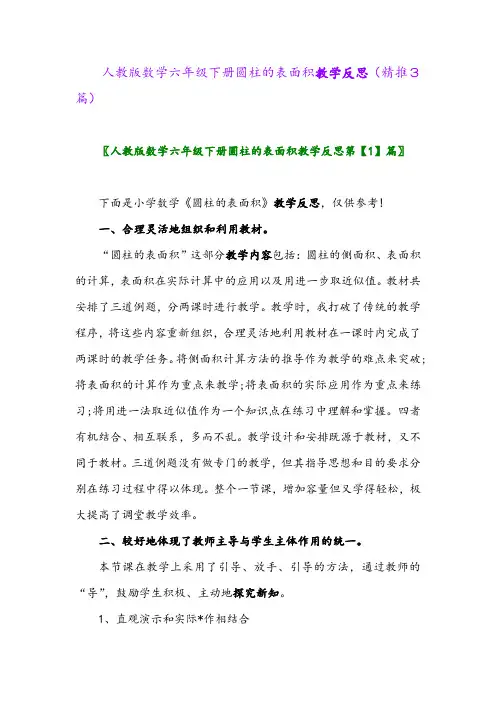 人教版数学六年级下册圆柱的表面积教学反思（精推3篇）

〖人教版数学六年级下册圆柱的表面积教学反思第【1】篇〗

下面是小学数学《圆柱的表面积》教学反思，仅供参考！

一、合理灵活地组织和利用教材。

“圆柱的表面积”这部分教学内容包括：圆柱的侧面积、表面积的计算，表面积在实际计算中的应用以及用进一步取近似值。教材共安排了三道例题，分两课时进行教学。教学时，我打破了传统的教学程序，将这些内容重新组织，合理灵活地利用教材在一课时内完成了两课时的教学任务。将侧面积计算方法的推导作为教学的难点来突破；将表面积的计算作为重点来教学；将表面积的实际应用作为重点来练习；将用进一法取近似值作为一个知识点在练习中理解和掌握。四者有机结合、相互联系，多而不乱。教学设计和安排既源于教材，又不同于教材。三道例题没有做专门的教学，但其指导思想和目的要求分别在练习过程中得以体现。整个一节课，增加容量但又学得轻松，极大提高了调堂教学效率。

二、较好地体现了教师主导与学生主体作用的统一。

本节课在教学上采用了引导、放手、引导的方法，通过教师的“导”，鼓励学生积极、主动地探究新知。

1、直观演示和实际*作相结合